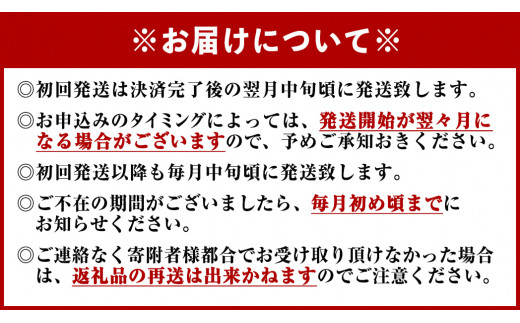 ※お届けについて※

◎初回発送は決済完了後の翌月中旬頃に発送致します。

◎お申込みのタイミングによっては、発送開始が翌々月になる場合がございますので、予めご承知おきください。

◎初回発送以降も毎月中旬頃に発送致します。

◎ご不在の期間がございましたら、毎月初め頃までにお知らせください。

◎ご連絡なく寄附者様都合でお受け取り頂けなかった場合は、返礼品の再送は出来かねますのでご注意ください。